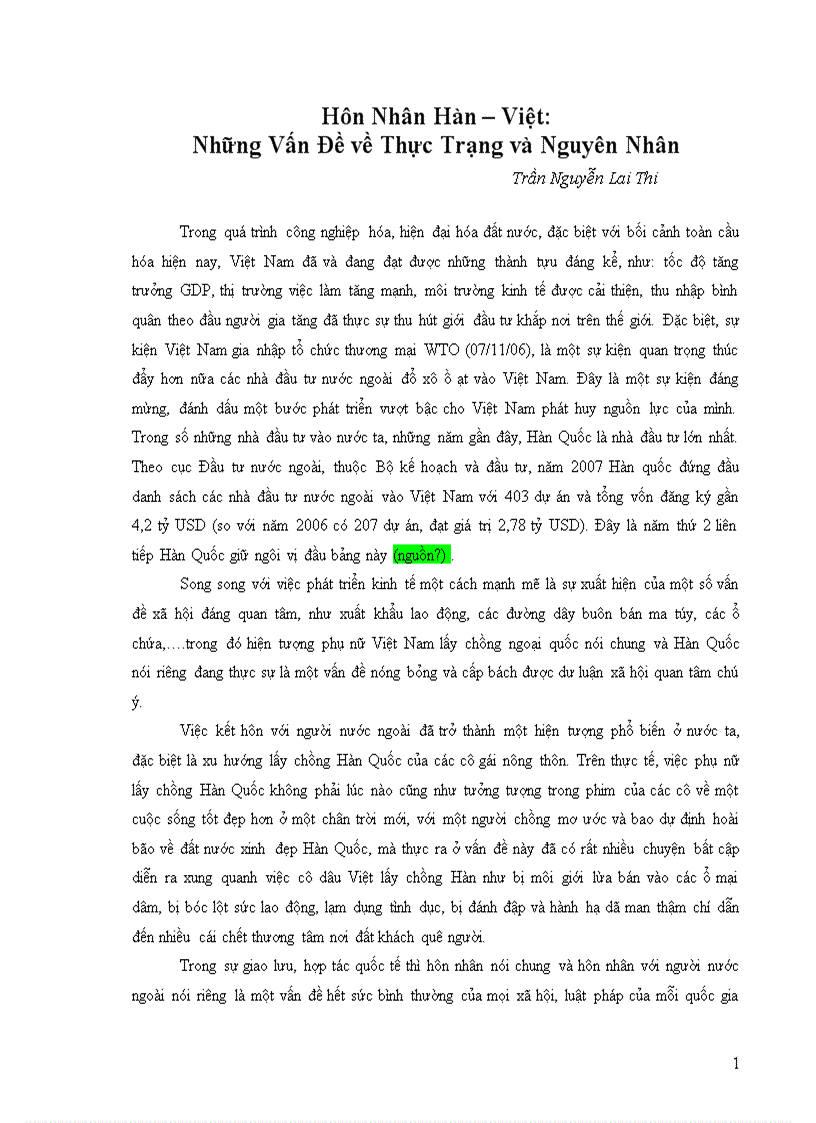 Hôn Nhân Hàn – Việt:
Những Vấn Đề về Thực Trạng và Nguyên Nhân

Trần Nguyễn Lai Thi

Trong quá trình công nghiệp hóa, hiện đại hóa đất nước, đặc biệt với bối cảnh toàn cầu hóa hiện nay, Việt Nam đã và đang đạt được những thành tựu đáng kể, như: tốc độ tăng trưởng GDP, thị trường việc làm tăng mạnh, môi trường kinh tế được cải thiện, thu nhập bình quân theo đầu người gia tăng đã thực sự thu hút giới đầu tư khắp nơi trên thế giới. Đặc biệt, sự kiện Việt Nam gia nhập tổ chức thương mại WTO (07/11/06), là một sự kiện quan trọng thúc đẩy hơn nữa các nhà đầu tư nước ngoài đổ xô ồ ạt vào Việt Nam. Đây là một sự kiện đáng mừng, đánh dấu một bước phát triển vượt bậc cho Việt Nam phát huy nguồn lực của mình. Trong số những nhà đầu tư vào nước ta, những năm gần đây, Hàn Quốc là nhà đầu tư lớn nhất. Theo cục Đầu tư nước ngoài, thuộc Bộ kế hoạch và đầu tư, năm 2007 Hàn quốc đứng đầu danh sách các nhà đầu tư nước ngoài vào Việt Nam với 403 dự án và tổng vốn đăng ký gần 4,2 tỷ USD (so với năm 2006 có 207 dự án, đạt giá trị 2,78 tỷ USD). Đây là năm thứ 2 liên tiếp Hàn Quốc giữ ngôi vị đầu bảng này (nguồn?) .

Song song với việc phát triển kinh tế một cách mạnh mẽ là sự xuất hiện của một số vấn đề xã hội đáng quan tâm, như xuất khẩu lao động, các đường dây buôn bán ma túy, các ổ chứa,….trong đó hiện tượng phụ nữ Việt Nam lấy chồng ngoại quốc nói chung và Hàn Quốc nói riêng đang thực sự là một vấn đề nóng bỏng và cấp bách được dư luận xã hội quan tâm chú ý.

Việc kết hôn với người nước ngoài đã trở thành một hiện tượng phổ biến ở nước ta, đặc biệt là xu hướng lấy chồng Hàn Quốc của các cô gái nông thôn. Trên thực tế, việc phụ nữ lấy chồng Hàn Quốc không phải lúc nào cũng như tưởng tượng trong phim của các cô về một cuộc sống tốt đẹp hơn ở một chân trời mới, với một người chồng mơ ước và bao dự định hoài bão về đất nước xinh đẹp Hàn Quốc, mà thực ra ở vấn đề này đã có rất nhiều chuyện bất cập diễn ra xung quanh việc cô dâu Việt lấy chồng Hàn như bị môi giới lừa bán vào các ổ mại dâm, bị bóc lột sức lao động, lạm dụng tình dục, bị đánh đập và hành hạ dã man thậm chí dẫn đến nhiều cái chết thương tâm nơi đất khách quê người.

Trong sự giao lưu, hợp tác quốc tế thì hôn nhân nói chung và hôn nhân với người nước ngoài nói riêng là một vấn đề hết sức bình thường của mọi xã hội, luật pháp của mỗi quốc gia

1